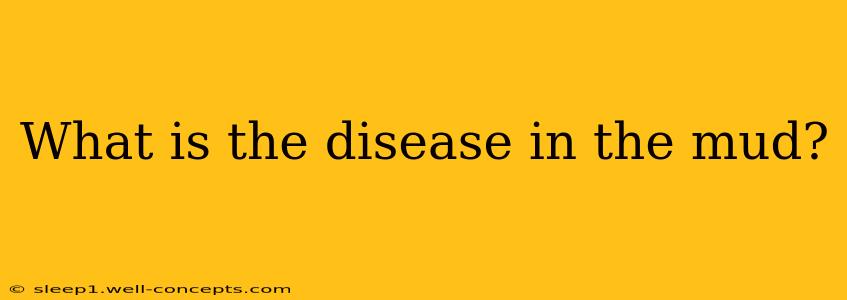 What is the disease in the mud?

© sleep1.well-concepts.com